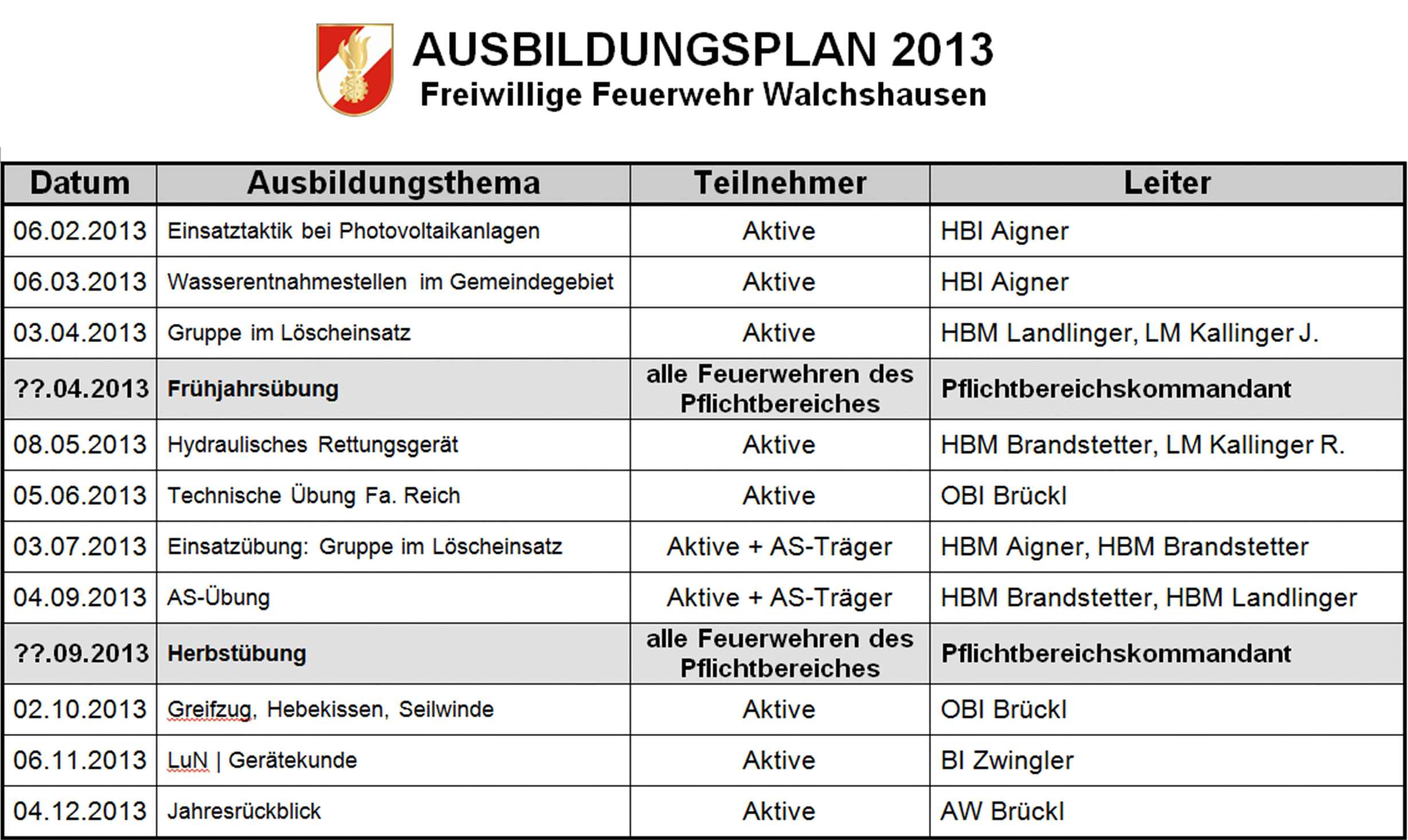 AUSBILDUNGSPLAN 2013
Freiwillige Feuerwehr Walchshausen

| Datum | Ausbildungsthema | Teilnehmer | Leiter |
|---|---|---|---|
| 06.02.2013 | Einsatztaktik bei Photovoltaikanlagen | Aktive | HBI Aigner |
| 06.03.2013 | Wasserentnahmestellen im Gemeindegebiet | Aktive | HBI Aigner |
| 03.04.2013 | Gruppe im Löscheinsatz | Aktive | HBM Landlinger, LM Kallinger J. |
| ??.04.2013 | Frühjahrsübung | alle Feuerwehren des Pflichtbereiches | Pflichtbereichskommandant |
| 08.05.2013 | Hydraulisches Rettungsgerät | Aktive | HBM Brandstetter, LM Kallinger R. |
| 05.06.2013 | Technische Übung Fa. Reich | Aktive | OBI Brückl |
| 03.07.2013 | Einsatzübung: Gruppe im Löscheinsatz | Aktive + AS-Träger | HBM Aigner, HBM Brandstetter |
| 04.09.2013 | AS-Übung | Aktive + AS-Träger | HBM Brandstetter, HBM Landlinger |
| ??.09.2013 | Herbstübung | alle Feuerwehren des Pflichtbereiches | Pflichtbereichskommandant |
| 02.10.2013 | Greifzug, Hebekissen, Seilwinde | Aktive | OBI Brückl |
| 06.11.2013 | LuN \| Gerätekunde | Aktive | BI Zwingler |
| 04.12.2013 | Jahresrückblick | Aktive | AW Brückl |